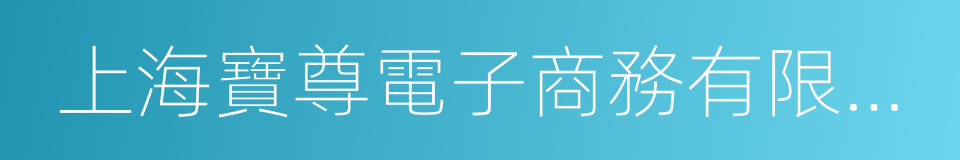 上海寶尊電子商務有限...